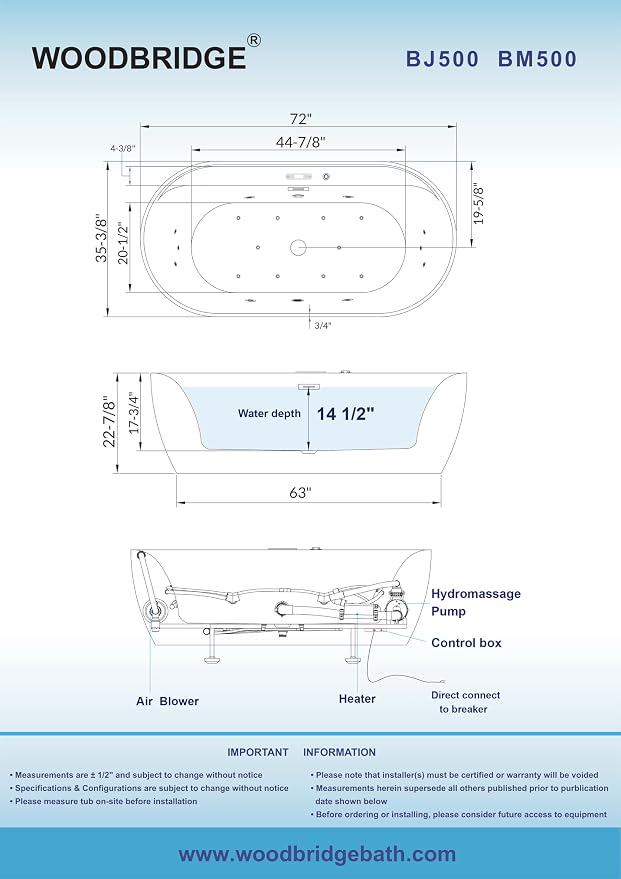 WOODBRIDGE®

BJ500 BM500

72"

44-7/8"

4-3/8"

35-3/8"

20-1/2"

19-5/8"

3/4"

22-7/8"

17-3/4"

Water depth 14 1/2"

63"

Hydromassage Pump

Control box

Air Blower

Heater

Direct connect to breaker

IMPORTANT INFORMATION

• Measurements are ± 1/2" and subject to change without notice
• Specifications & Configurations are subject to change without notice
• Please measure tub on-site before installation

• Please note that installer(s) must be certified or warranty will be voided
• Measurements herein supersede all others published prior to purblication date shown below
• Before ordering or installing, please consider future access to equipment

www.woodbridgebath.com